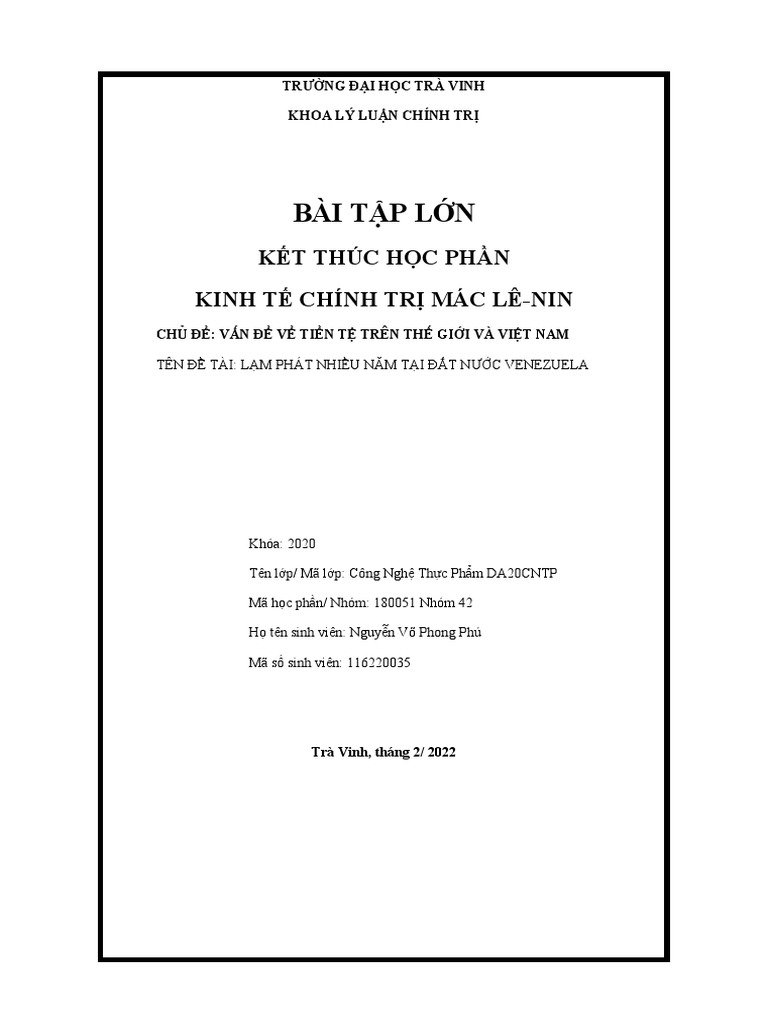 TRƯỜNG ĐẠI HỌC TRÀ VINH

KHOA LÝ LUẬN CHÍNH TRỊ

BÀI TẬP LỚN

KẾT THÚC HỌC PHẦN

KINH TẾ CHÍNH TRỊ MÁC LÊ-NIN

CHỦ ĐỀ: VẤN ĐỀ VỀ TIỀN TỆ TRÊN THẾ GIỚI VÀ VIỆT NAM

TÊN ĐỀ TÀI: LẠM PHÁT NHIỀU NĂM TẠI ĐẤT NƯỚC VENEZUELA

Khóa: 2020

Tên lớp/ Mã lớp: Công Nghệ Thực Phẩm DA20CNTP

Mã học phần/ Nhóm: 180051 Nhóm 42

Họ tên sinh viên: Nguyễn Võ Phong Phú

Mã số sinh viên: 116220035

Trà Vinh, tháng 2/ 2022